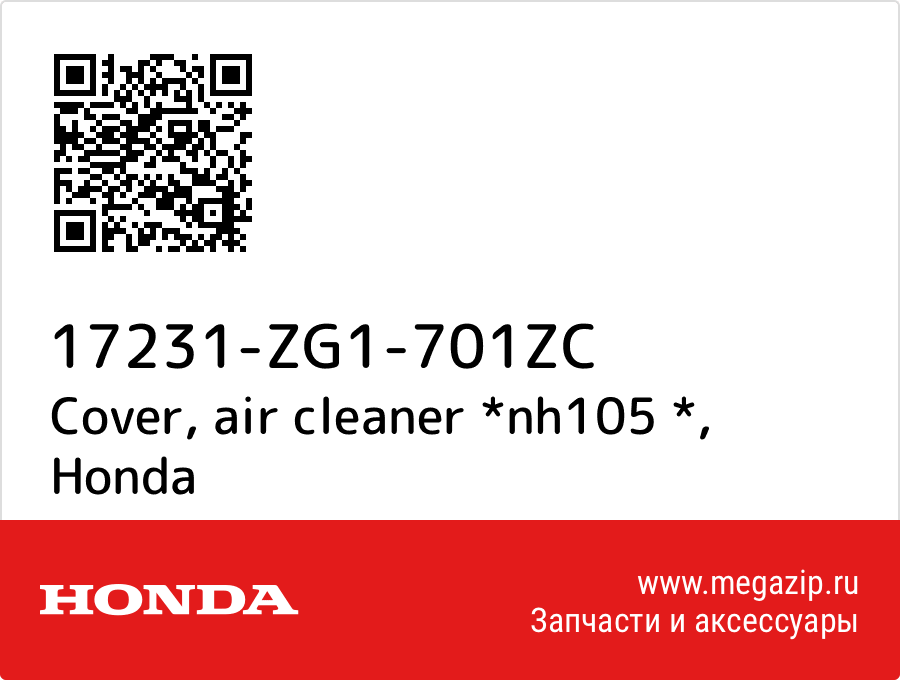 17231-ZG1-701ZC
Cover, air cleaner *nh105 *, Honda

HONDA

www.megazip.ru
Запчасти и аксессуары